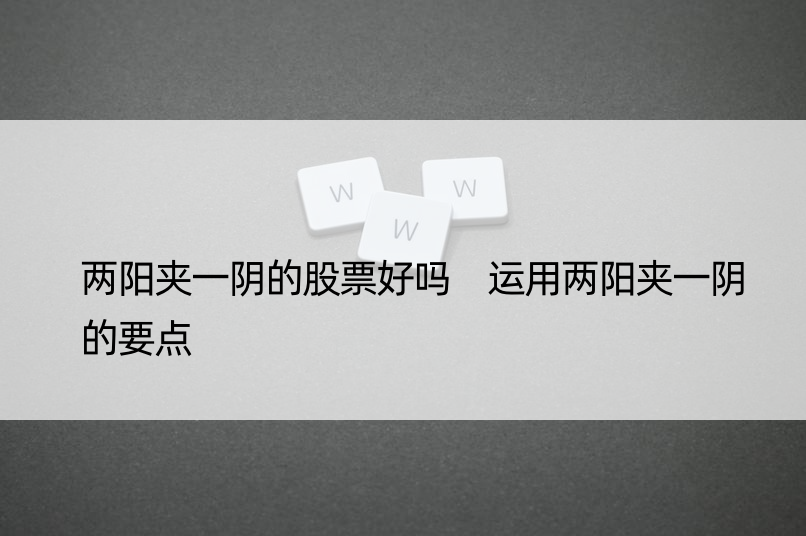 W W W

两阳夹一阴的股票好吗　运用两阳夹一阴的要点